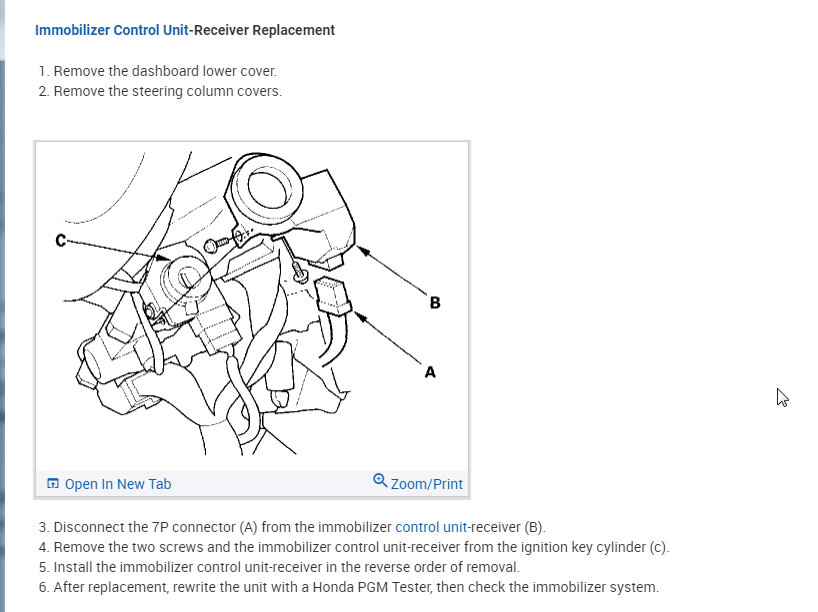 Immobilizer Control Unit-Receiver Replacement

1. Remove the dashboard lower cover.
2. Remove the steering column covers.

C
B
A

Open In New Tab
Zoom/Print

3. Disconnect the 7P connector (A) from the immobilizer control unit-receiver (B).
4. Remove the two screws and the immobilizer control unit-receiver from the ignition key cylinder (c).
5. Install the immobilizer control unit-receiver in the reverse order of removal.
6. After replacement, rewrite the unit with a Honda PGM Tester, then check the immobilizer system.